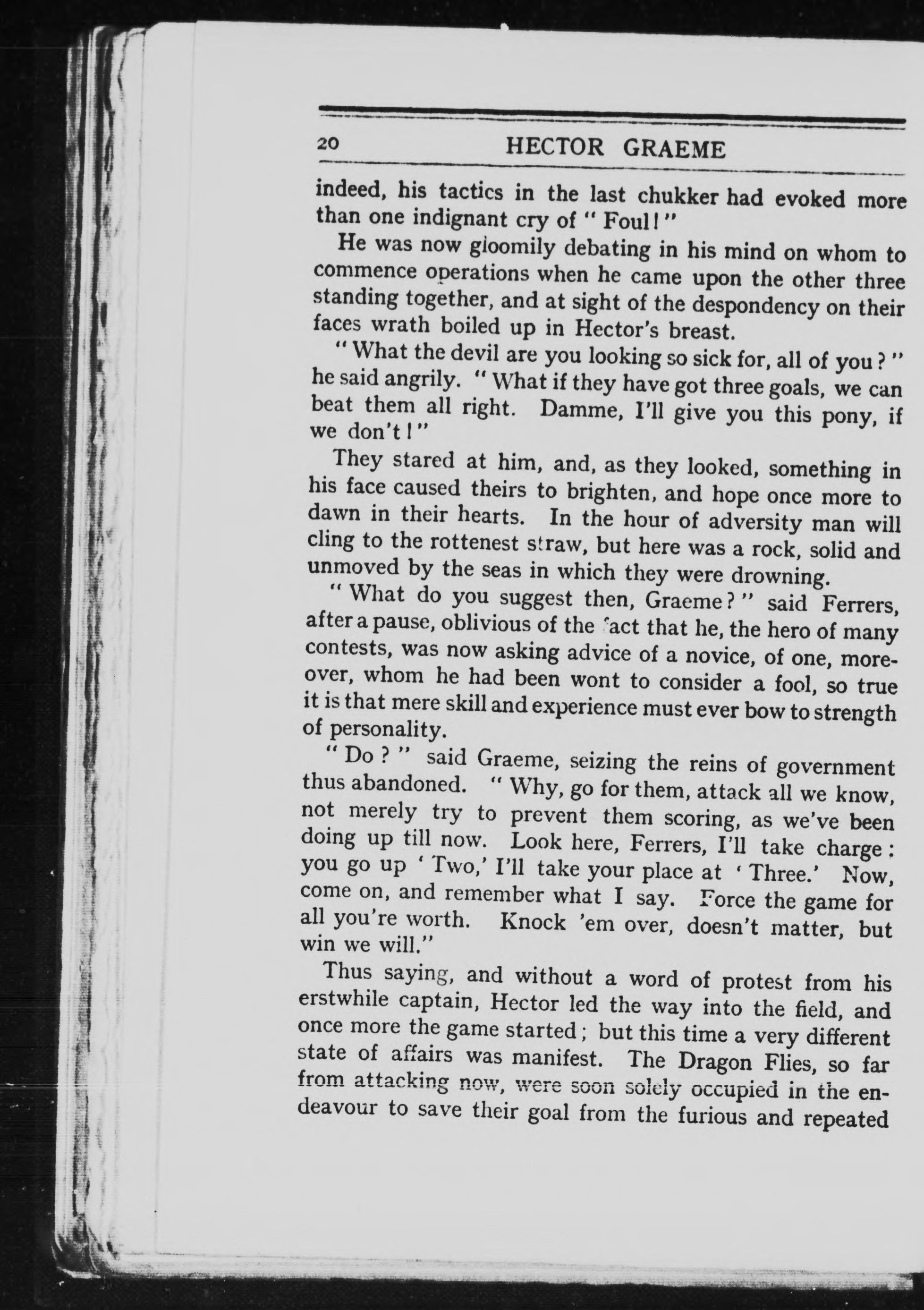 20 HECTOR GRAEME

indeed, his tactics in the last chukker had evoked more than one indignant cry of "Foul!"

He was now gloomily debating in his mind on whom to commence operations when he came upon the other three standing together, and at sight of the despondency on their faces wrath boiled up in Hector's breast.

"What the devil are you looking so sick for, all of you?" he said angrily. "What if they have got three goals, we can beat them all right. Damme, I'll give you this pony, if we don't!"

They stared at him, and, as they looked, something in his face caused theirs to brighten, and hope once more to dawn in their hearts. In the hour of adversity man will cling to the rottenest straw, but here was a rock, solid and unmoved by the seas in which they were drowning.

"What do you suggest then, Graeme?" said Ferrers, after a pause, oblivious of the fact that he, the hero of many contests, was now asking advice of a novice, of one, moreover, whom he had been wont to consider a fool, so true it is that mere skill and experience must ever bow to strength of personality.

"Do?" said Graeme, seizing the reins of government thus abandoned. "Why, go for them, attack all we know, not merely try to prevent them scoring, as we've been doing up till now. Look here, Ferrers, I'll take charge: you go up 'Two,' I'll take your place at 'Three.' Now, come on, and remember what I say. Force the game for all you're worth. Knock 'em over, doesn't matter, but win we will."

Thus saying, and without a word of protest from his erstwhile captain, Hector led the way into the field, and once more the game started; but this time a very different state of affairs was manifest. The Dragon Flies, so far from attacking now, were soon solely occupied in the endeavour to save their goal from the furious and repeated